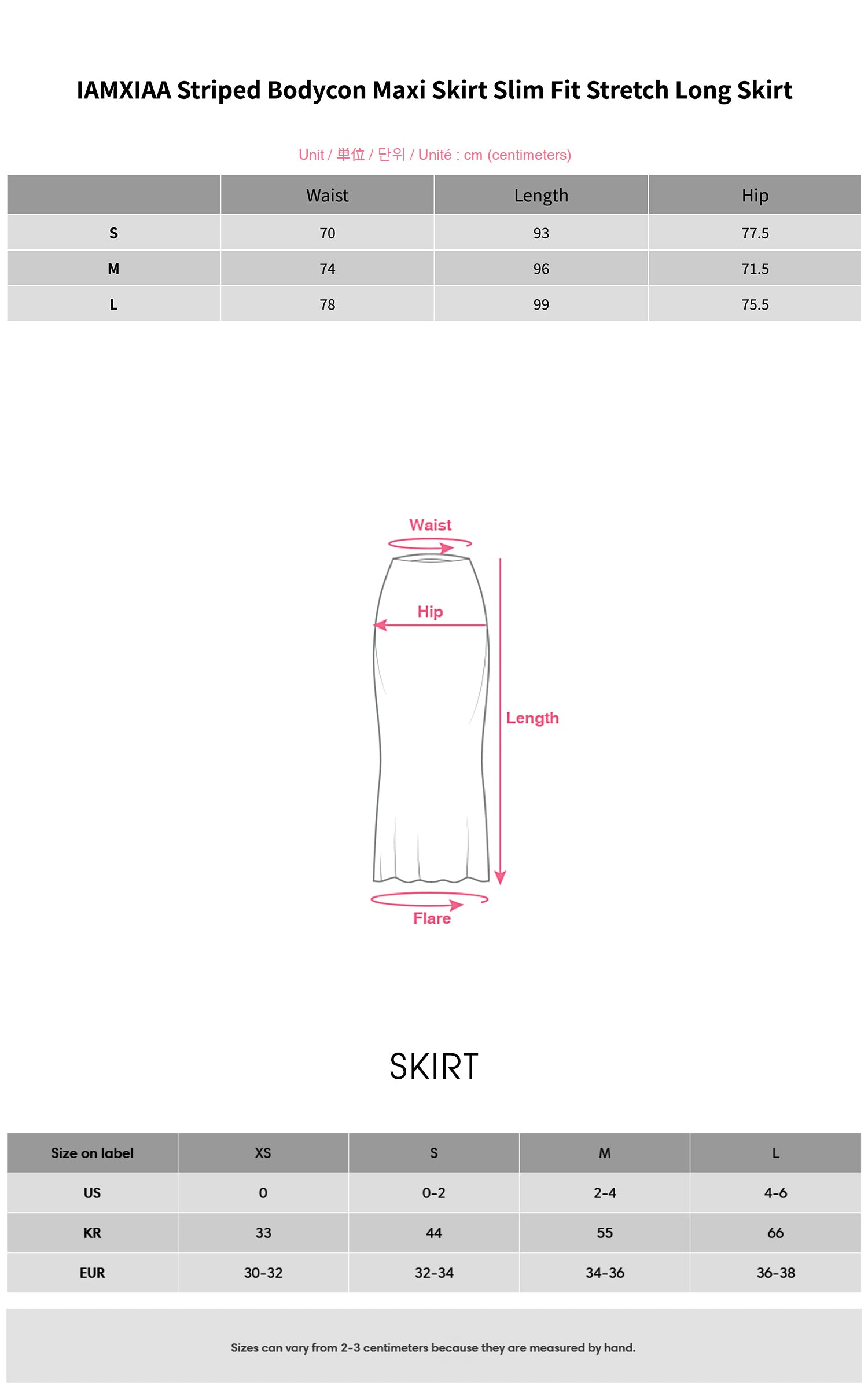 IAMXIAA Striped Bodycon Maxi Skirt Slim Fit Stretch Long Skirt

Unit / 単位 / 단위 / Unité : cm (centimeters)

| | Waist | Length | Hip |
|---|---|---|---|
| S | 70 | 93 | 77.5 |
| M | 74 | 96 | 71.5 |
| L | 78 | 99 | 75.5 |

Waist

Hip

Length

Flare

SKIRT

| Size on label | XS | S | M | L |
|---|---|---|---|---|
| US | 0 | 0-2 | 2-4 | 4-6 |
| KR | 33 | 44 | 55 | 66 |
| EUR | 30-32 | 32-34 | 34-36 | 36-38 |

Sizes can vary from 2-3 centimeters because they are measured by hand.